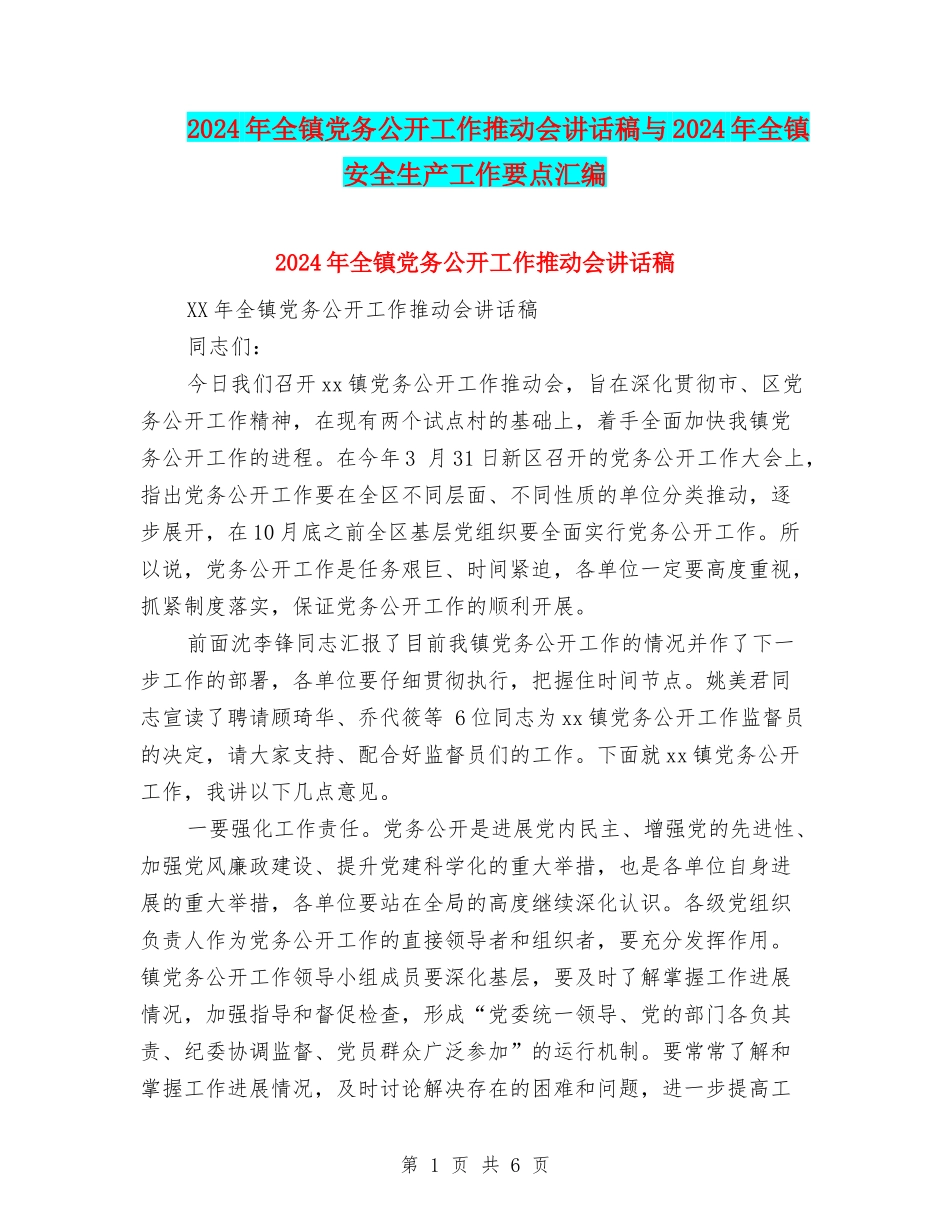 2024年全镇党务公开工作推动会讲话稿与2024年全镇安全生产工作要点汇编

2024年全镇党务公开工作推动会讲话稿

XX年全镇党务公开工作推动会讲话稿

同志们：

今日我们召开xx镇党务公开工作推动会，旨在深化贯彻市、区党务公开工作精神，在现有两个试点村的基础上，着手全面加快我镇党务公开工作的进程。在今年3 月31日新区召开的党务公开工作大会上，指出党务公开工作要在全区不同层面、不同性质的单位分类推动，逐步展开，在10月底之前全区基层党组织要全面实行党务公开工作。所以说，党务公开工作是任务艰巨、时间紧迫，各单位一定要高度重视，抓紧制度落实，保证党务公开工作的顺利开展。

前面沈李锋同志汇报了目前我镇党务公开工作的情况并作了下一步工作的部署，各单位要仔细贯彻执行，把握住时间节点。姚美君同志宣读了聘请顾琦华、乔代筱等 6位同志为xx镇党务公开工作监督员的决定，请大家支持、配合好监督员们的工作。下面就xx镇党务公开工作，我讲以下几点意见。

一要强化工作责任。党务公开是进展党内民主、增强党的先进性、加强党风廉政建设、提升党建科学化的重大举措，也是各单位自身进展的重大举措，各单位要站在全局的高度继续深化认识。各级党组织负责人作为党务公开工作的直接领导者和组织者，要充分发挥作用。镇党务公开工作领导小组成员要深化基层，要及时了解掌握工作进展情况，加强指导和督促检查，形成“党委统一领导、党的部门各负其责、纪委协调监督、党员群众广泛参加”的运行机制。要常常了解和掌握工作进展情况，及时讨论解决存在的困难和问题，进一步提高工

第 1 页 共 6 页